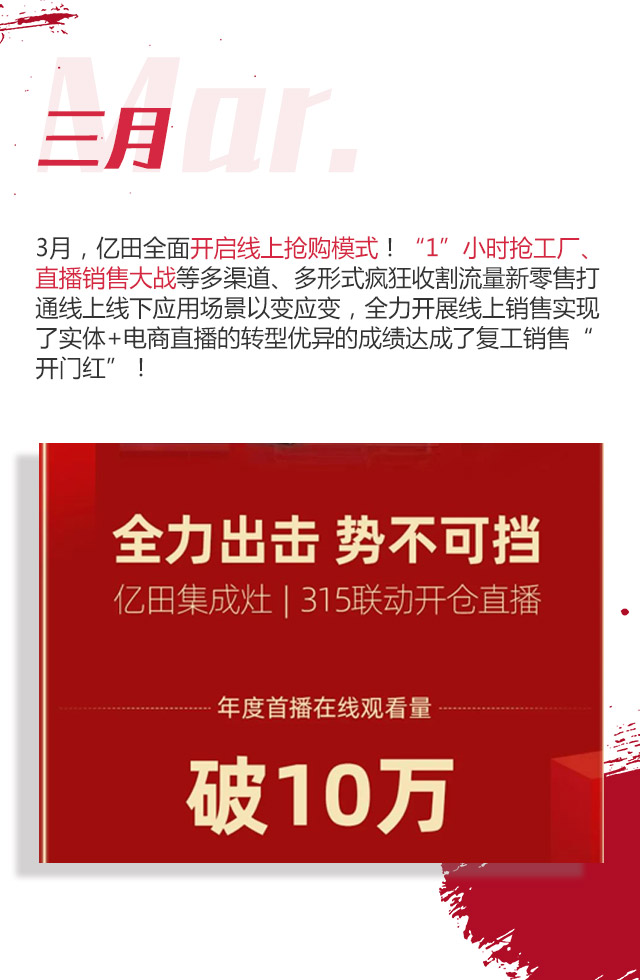 Mar.

三月

3月，亿田全面开启线上抢购模式！“1”小时抢工厂、直播销售大战等多渠道、多形式疯狂收割流量新零售打通线上线下应用场景以变应变，全力开展线上销售实现了实体+电商直播的转型优异的成绩达成了复工销售“开门红”！

全力出击 势不可挡

亿田集成灶 | 315联动开仓直播

年度首播在线观看量

破10万